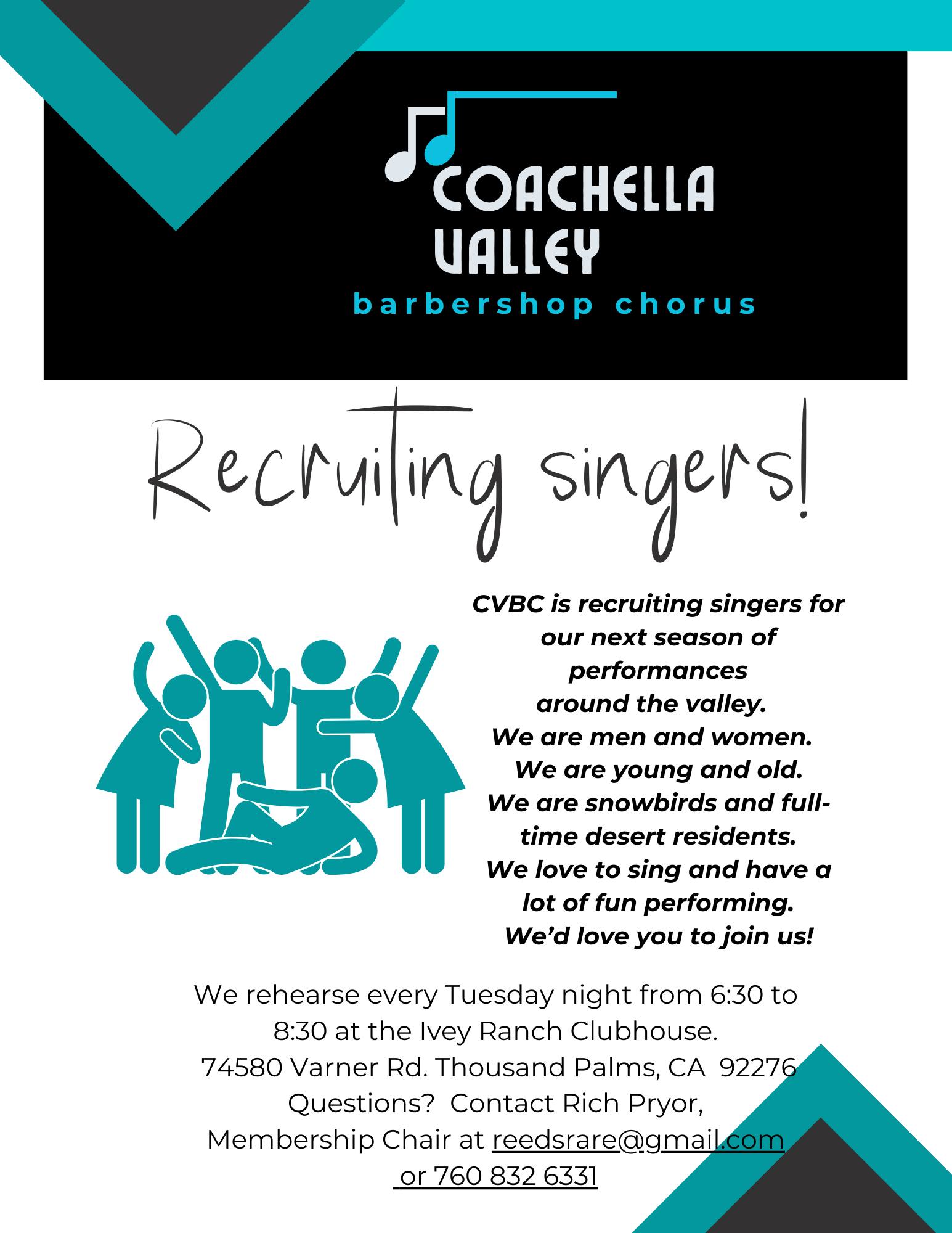 COACHELLA
VALLEY
barbershop chorus

Recruiting singers!

CVBC is recruiting singers for our next season of performances around the valley.
We are men and women.
We are young and old.
We are snowbirds and full-time desert residents.
We love to sing and have a lot of fun performing.
We'd love you to join us!

We rehearse every Tuesday night from 6:30 to 8:30 at the Ivey Ranch Clubhouse.
74580 Varner Rd. Thousand Palms, CA 92276
Questions? Contact Rich Pryor, Membership Chair at reedsrare@gmail.com or 760 832 6331